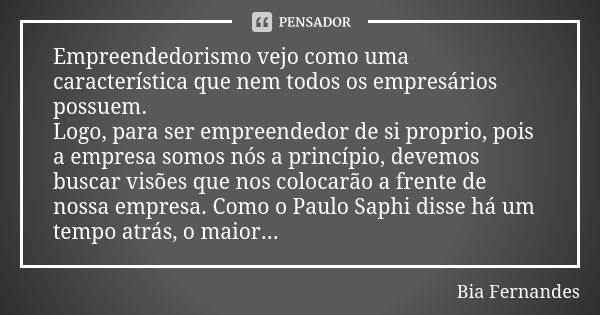 PENSADOR

Empreendedorismo vejo como uma característica que nem todos os empresários possuem.
Logo, para ser empreendedor de si proprio, pois a empresa somos nós a princípio, devemos buscar visões que nos colocarão a frente de nossa empresa. Como o Paulo Saphi disse há um tempo atrás, o maior...

Bia Fernandes